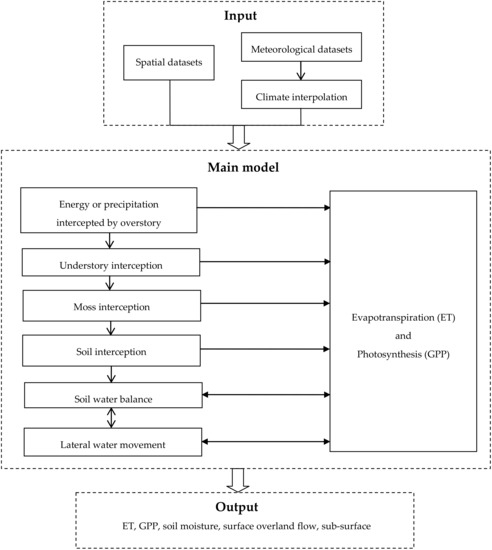 Input

Spatial datasets

Meteorological datasets

Climate interpolation

Main model

Energy or precipitation intercepted by overstory

Understory interception

Moss interception

Soil interception

Soil water balance

Lateral water movement

Evapotranspiration (ET) and Photosynthesis (GPP)

Output

ET, GPP, soil moisture, surface overland flow, sub-surface